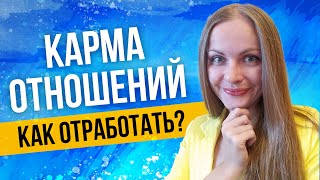 КАРМА ОТНОШЕНИЙ
КАК ОТРАБОТАТЬ?